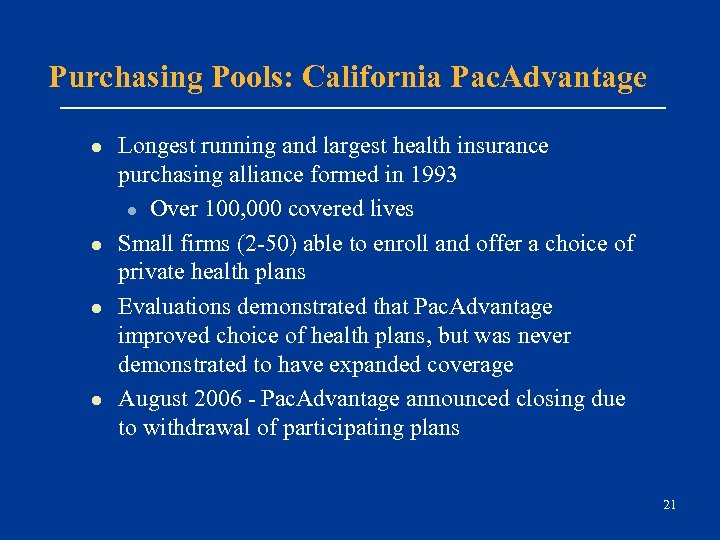 Purchasing Pools: California PacAdvantage

- Longest running and largest health insurance purchasing alliance formed in 1993
  - Over 100,000 covered lives
- Small firms (2-50) able to enroll and offer a choice of private health plans
- Evaluations demonstrated that PacAdvantage improved choice of health plans, but was never demonstrated to have expanded coverage
- August 2006 - PacAdvantage announced closing due to withdrawal of participating plans

21